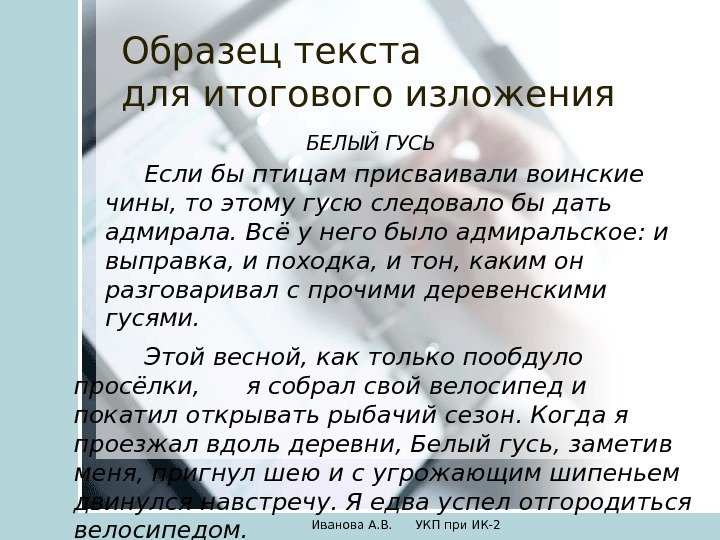 Образец текста для итогового изложения

БЕЛЫЙ ГУСЬ

Если бы птицам присваивали воинские чины, то этому гусю следовало бы дать адмирала. Всё у него было адмиральское: и выправка, и походка, и тон, каким он разговаривал с прочими деревенскими гусями.

Этой весной, как только пообдуло просёлки, я собрал свой велосипед и покатил открывать рыбачий сезон. Когда я проезжал вдоль деревни, Белый гусь, заметив меня, пригнул шею и с угрожающим шипеньем двинулся навстречу. Я едва успел отгородиться велосипедом.

Иванова А.В. УКП при ИК-2